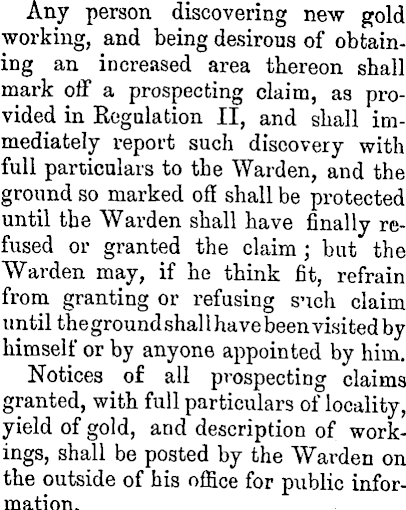 Any person discovering new gold working, and being desirous of obtaining an increased area thereon shall mark off a prospecting claim, as provided in Regulation II, and shall immediately report such discovery with full particulars to the Warden, and the ground so marked off shall be protected until the Warden shall have finally refused or granted the claim; but the Warden may, if he think fit, refrain from granting or refusing such claim until the ground shall have been visited by himself or by anyone appointed by him.

Notices of all prospecting claims granted, with full particulars of locality, yield of gold, and description of workings, shall be posted by the Warden on the outside of his office for public information.